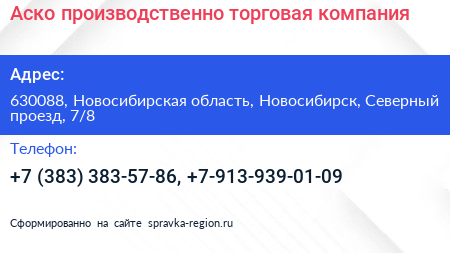 Аско производственно торговая компания

Адрес:

630088, Новосибирская область, Новосибирск, Северный проезд, 7/8

Телефон:

+7 (383) 383-57-86, +7-913-939-01-09

Сформированно на сайте spravka-region.ru